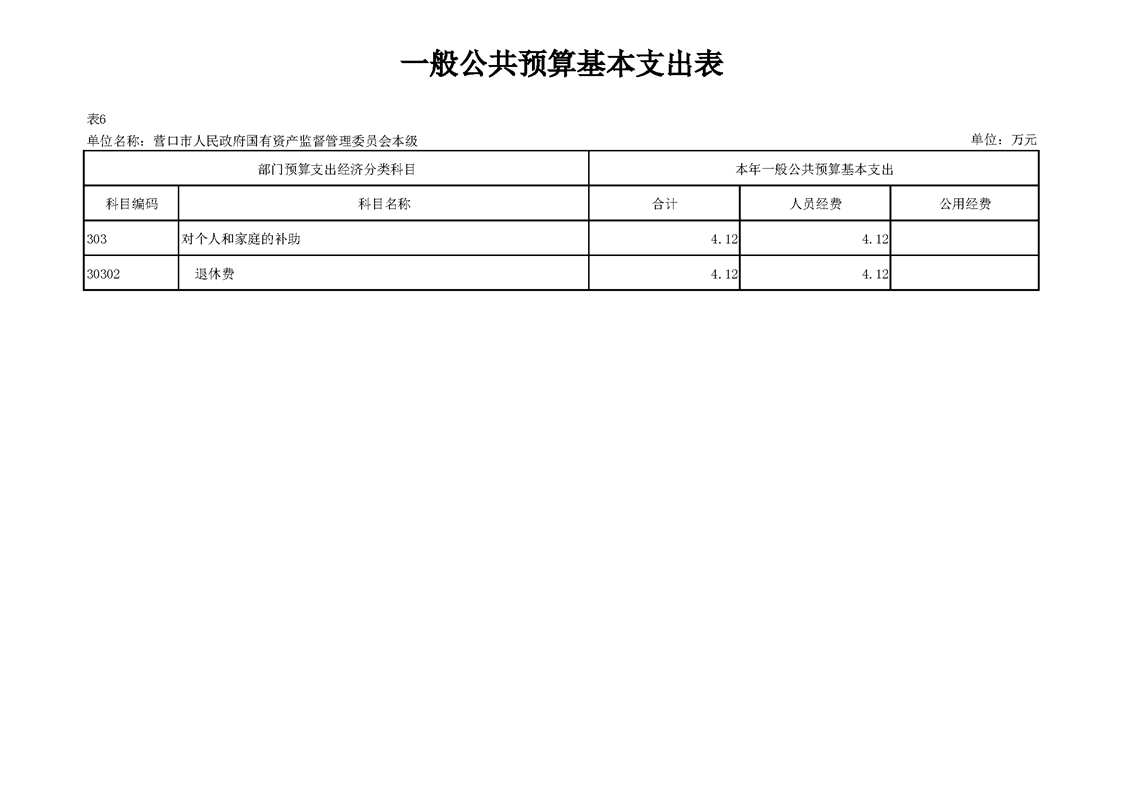 一般公共预算基本支出表

表6

单位名称：营口市人民政府国有资产监督管理委员会本级 单位：万元

| 部门预算支出经济分类科目 |  | 本年一般公共预算基本支出 |  |  |
|---|---|---|---|---|
| 科目编码 | 科目名称 | 合计 | 人员经费 | 公用经费 |
| 303 | 对个人和家庭的补助 | 4.12 | 4.12 |  |
| 30302 | 退休费 | 4.12 | 4.12 |  |